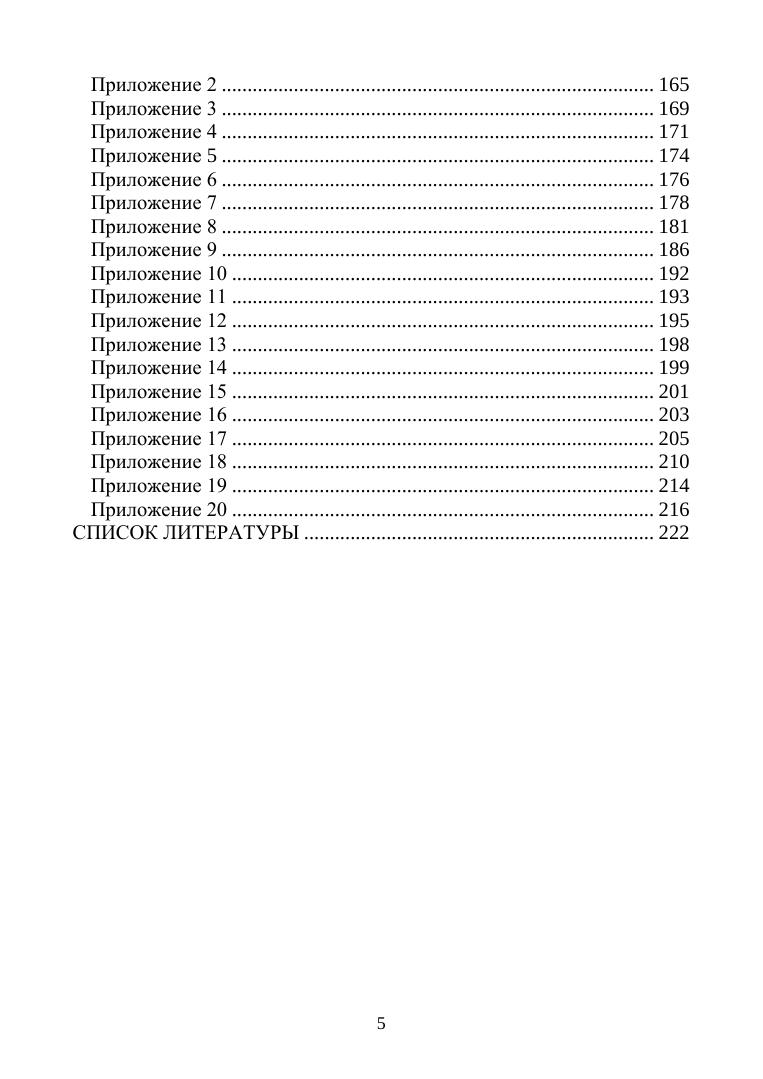 Приложение 2 .................................................................................... 165
Приложение 3 .................................................................................... 169
Приложение 4 .................................................................................... 171
Приложение 5 .................................................................................... 174
Приложение 6 .................................................................................... 176
Приложение 7 .................................................................................... 178
Приложение 8 .................................................................................... 181
Приложение 9 .................................................................................... 186
Приложение 10 .................................................................................. 192
Приложение 11 .................................................................................. 193
Приложение 12 .................................................................................. 195
Приложение 13 .................................................................................. 198
Приложение 14 .................................................................................. 199
Приложение 15 .................................................................................. 201
Приложение 16 .................................................................................. 203
Приложение 17 .................................................................................. 205
Приложение 18 .................................................................................. 210
Приложение 19 .................................................................................. 214
Приложение 20 .................................................................................. 216
СПИСОК ЛИТЕРАТУРЫ .................................................................... 222

5